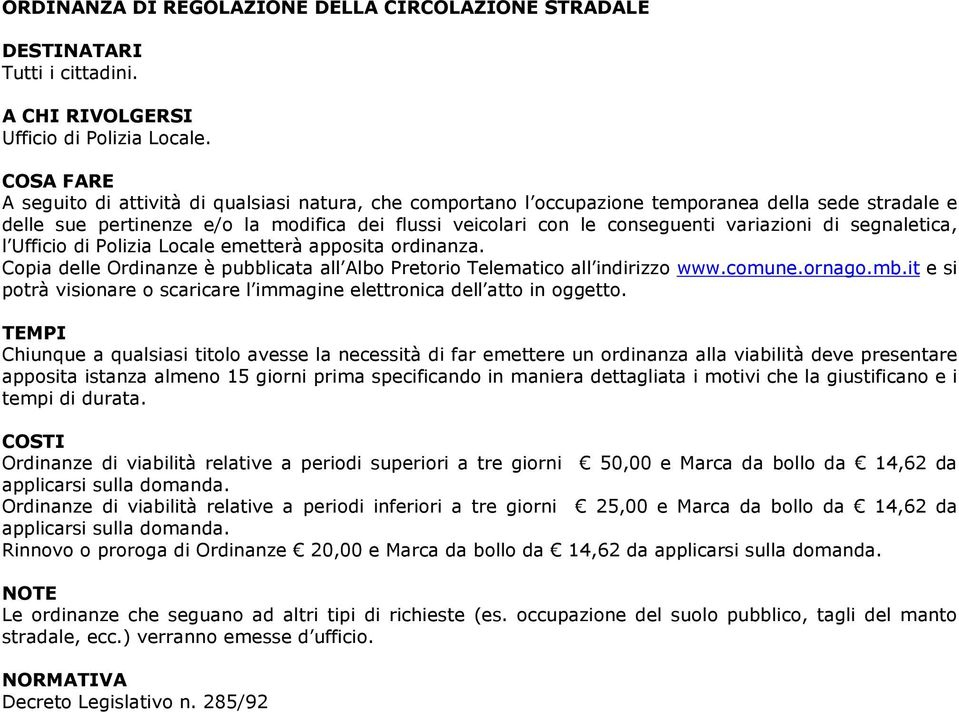 ORDINANZA DI REGOLAZIONE DELLA CIRCOLAZIONE STRADALE

DESTINATARI
Tutti i cittadini.

A CHI RIVOLGERSI
Ufficio di Polizia Locale.

COSA FARE
A seguito di attività di qualsiasi natura, che comportano l'occupazione temporanea della sede stradale e delle sue pertinenze e/o la modifica dei flussi veicolari con le conseguenti variazioni di segnaletica, l'Ufficio di Polizia Locale emetterà apposita ordinanza.
Copia delle Ordinanze è pubblicata all'Albo Pretorio Telematico all'indirizzo www.comune.ornago.mb.it e si potrà visionare o scaricare l'immagine elettronica dell'atto in oggetto.

TEMPI
Chiunque a qualsiasi titolo avesse la necessità di far emettere un ordinanza alla viabilità deve presentare apposita istanza almeno 15 giorni prima specificando in maniera dettagliata i motivi che la giustificano e i tempi di durata.

COSTI
Ordinanze di viabilità relative a periodi superiori a tre giorni € 50,00 e Marca da bollo da € 14,62 da applicarsi sulla domanda.
Ordinanze di viabilità relative a periodi inferiori a tre giorni € 25,00 e Marca da bollo da € 14,62 da applicarsi sulla domanda.
Rinnovo o proroga di Ordinanze € 20,00 e Marca da bollo da € 14,62 da applicarsi sulla domanda.

NOTE
Le ordinanze che seguano ad altri tipi di richieste (es. occupazione del suolo pubblico, tagli del manto stradale, ecc.) verranno emesse d'ufficio.

NORMATIVA
Decreto Legislativo n. 285/92